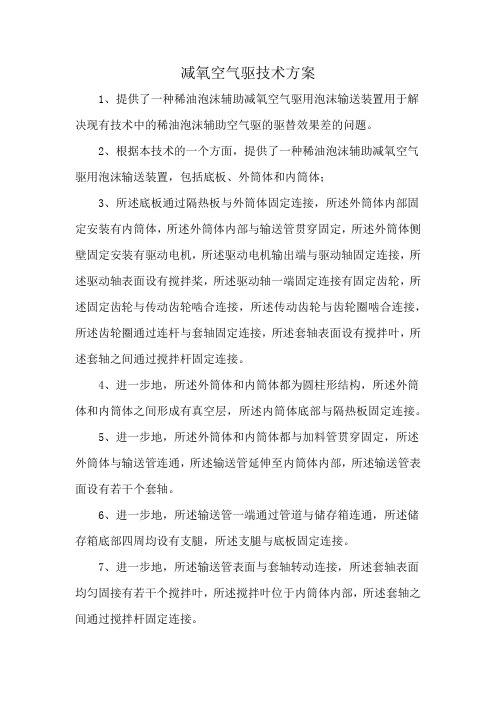 减氧空气驱技术方案

1、提供了一种稀油泡沫辅助减氧空气驱用泡沫输送装置用于解决现有技术中的稀油泡沫辅助空气驱的驱替效果差的问题。

2、根据本技术的一个方面，提供了一种稀油泡沫辅助减氧空气驱用泡沫输送装置，包括底板、外筒体和内筒体；

3、所述底板通过隔热板与外筒体固定连接，所述外筒体内部固定安装有内筒体，所述外筒体内部与输送管贯穿固定，所述外筒体侧壁固定安装有驱动电机，所述驱动电机输出端与驱动轴固定连接，所述驱动轴表面设有搅拌桨，所述驱动轴一端固定连接有固定齿轮，所述固定齿轮与传动齿轮啮合连接，所述传动齿轮与齿轮圈啮合连接，所述齿轮圈通过连杆与套轴固定连接，所述套轴表面设有搅拌叶，所述套轴之间通过搅拌杆固定连接。

4、进一步地，所述外筒体和内筒体都为圆柱形结构，所述外筒体和内筒体之间形成有真空层，所述内筒体底部与隔热板固定连接。

5、进一步地，所述外筒体和内筒体都与加料管贯穿固定，所述外筒体与输送管连通，所述输送管延伸至内筒体内部，所述输送管表面设有若干个套轴。

6、进一步地，所述输送管一端通过管道与储存箱连通，所述储存箱底部四周均设有支腿，所述支腿与底板固定连接。

7、进一步地，所述输送管表面与套轴转动连接，所述套轴表面均匀固接有若干个搅拌叶，所述搅拌叶位于内筒体内部，所述套轴之间通过搅拌杆固定连接。